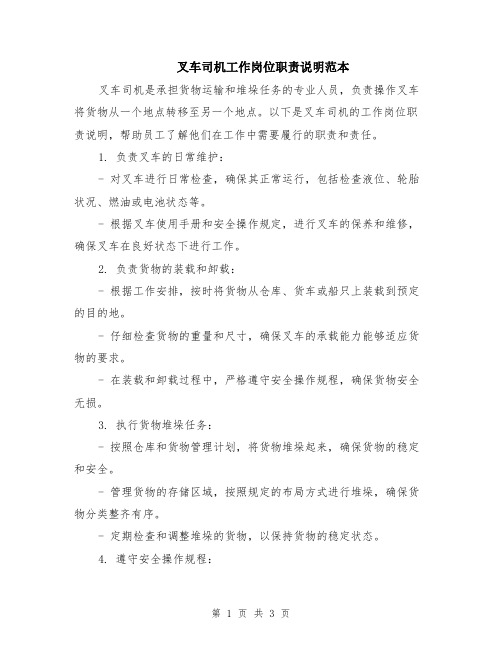 叉车司机工作岗位职责说明范本

叉车司机是承担货物运输和堆垛任务的专业人员，负责操作叉车将货物从一个地点转移至另一个地点。以下是叉车司机的工作岗位职责说明，帮助员工了解他们在工作中需要履行的职责和责任。

1. 负责叉车的日常维护：

- 对叉车进行日常检查，确保其正常运行，包括检查液位、轮胎状况、燃油或电池状态等。

- 根据叉车使用手册和安全操作规定，进行叉车的保养和维修，确保叉车在良好状态下进行工作。

2. 负责货物的装载和卸载：

- 根据工作安排，按时将货物从仓库、货车或船只上装载到预定的目的地。

- 仔细检查货物的重量和尺寸，确保叉车的承载能力能够适应货物的要求。

- 在装载和卸载过程中，严格遵守安全操作规程，确保货物安全无损。

3. 执行货物堆垛任务：

- 按照仓库和货物管理计划，将货物堆垛起来，确保货物的稳定和安全。

- 管理货物的存储区域，按照规定的布局方式进行堆垛，确保货物分类整齐有序。

- 定期检查和调整堆垛的货物，以保持货物的稳定状态。

4. 遵守安全操作规程：

第 1 页 共 3 页